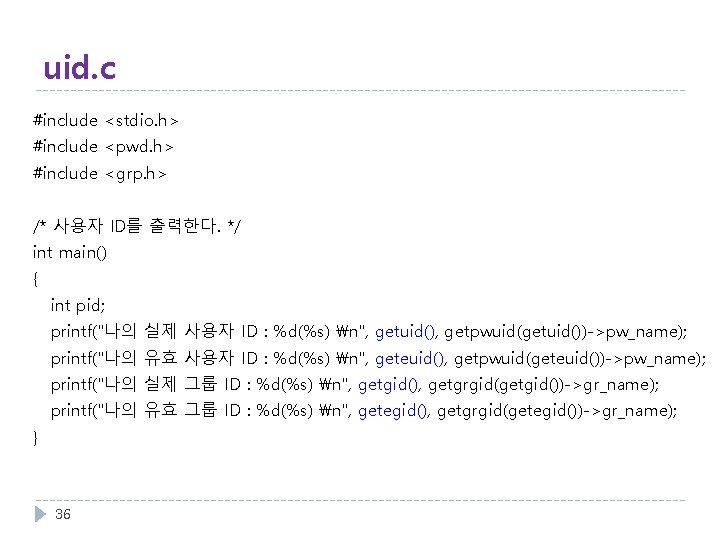 uid.c

#include <stdio.h>
#include <pwd.h>
#include <grp.h>

/* 사용자 ID를 출력한다. */
int main()
{
int pid;
printf("나의 실제 사용자 ID : %d(%s) ₩n", getuid(), getpwuid(getuid())->pw_name);
printf("나의 유효 사용자 ID : %d(%s) ₩n", geteuid(), getpwuid(geteuid())->pw_name);
printf("나의 실제 그룹 ID : %d(%s) ₩n", getgid(), getgrgid(getgid())->gr_name);
printf("나의 유효 그룹 ID : %d(%s) ₩n", getegid(), getgrgid(getegid())->gr_name);
}

36